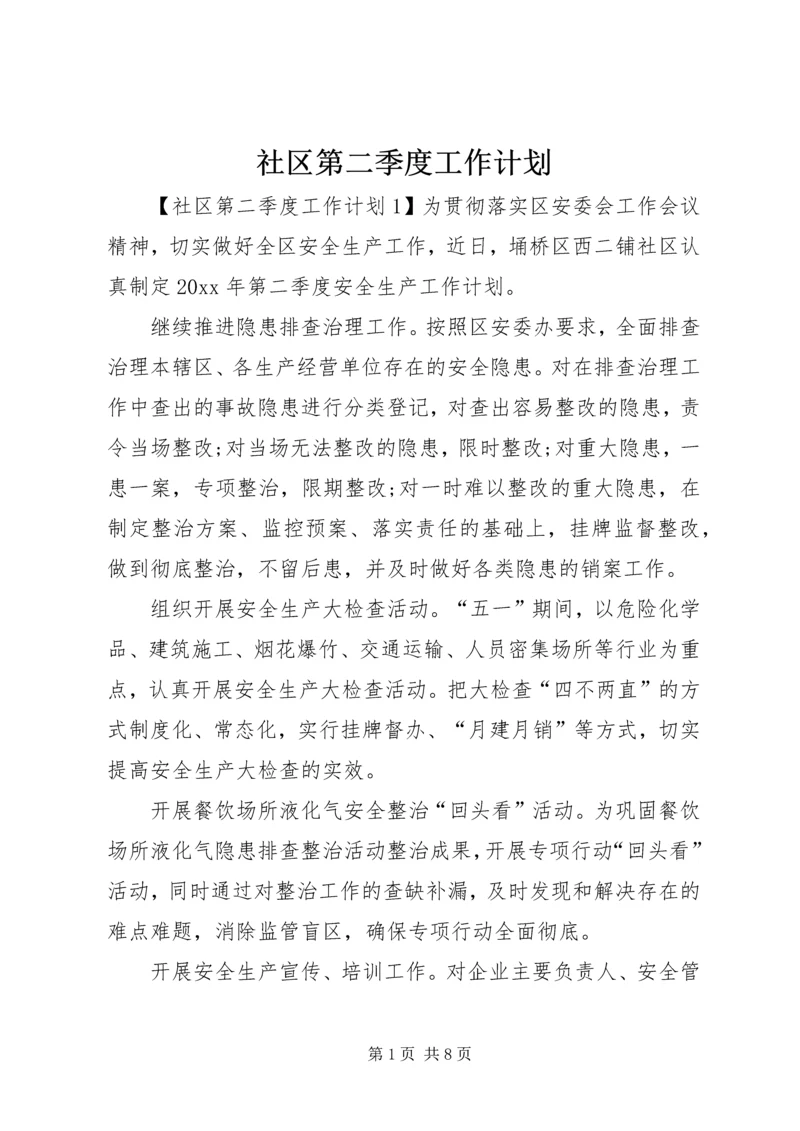 社区第二季度工作计划

【社区第二季度工作计划1】为贯彻落实区安委会工作会议精神，切实做好全区安全生产工作，近日，埇桥区西二铺社区认真制定20xx年第二季度安全生产工作计划。

继续推进隐患排查治理工作。按照区安委办要求，全面排查治理本辖区、各生产经营单位存在的安全隐患。对在排查治理工作中查出的事故隐患进行分类登记，对查出容易整改的隐患，责令当场整改;对当场无法整改的隐患，限时整改;对重大隐患，一患一案，专项整治，限期整改;对一时难以整改的重大隐患，在制定整治方案、监控预案、落实责任的基础上，挂牌监督整改，做到彻底整治，不留后患，并及时做好各类隐患的销案工作。

组织开展安全生产大检查活动。“五一”期间，以危险化学品、建筑施工、烟花爆竹、交通运输、人员密集场所等行业为重点，认真开展安全生产大检查活动。把大检查“四不两直”的方式制度化、常态化，实行挂牌督办、“月建月销”等方式，切实提高安全生产大检查的实效。

开展餐饮场所液化气安全整治“回头看”活动。为巩固餐饮场所液化气隐患排查整治活动整治成果，开展专项行动“回头看”活动，同时通过对整治工作的查缺补漏，及时发现和解决存在的难点难题，消除监管盲区，确保专项行动全面彻底。

开展安全生产宣传、培训工作。对企业主要负责人、安全管

第1页 共8页